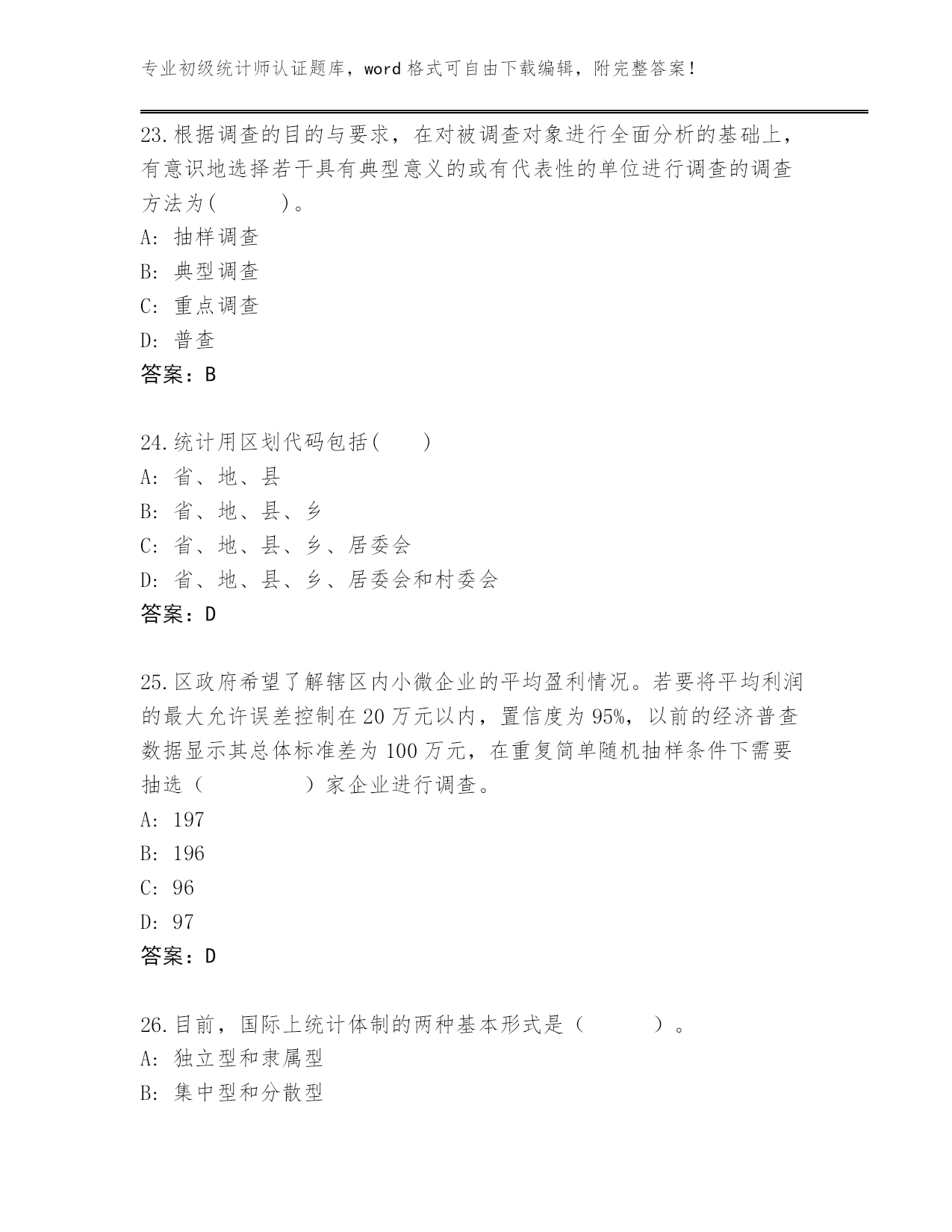 专业初级统计师认证题库，word 格式可自由下载编辑，附完整答案！

23.根据调查的目的与要求，在对被调查对象进行全面分析的基础上，有意识地选择若干具有典型意义的或有代表性的单位进行调查的调查方法为(　　)。
A: 抽样调查
B: 典型调查
C: 重点调查
D: 普查
答案：B

24.统计用区划代码包括(　　)
A: 省、地、县
B: 省、地、县、乡
C: 省、地、县、乡、居委会
D: 省、地、县、乡、居委会和村委会
答案：D

25.区政府希望了解辖区内小微企业的平均盈利情况。若要将平均利润的最大允许误差控制在 20 万元以内，置信度为 95%，以前的经济普查数据显示其总体标准差为 100 万元，在重复简单随机抽样条件下需要抽选（　　）家企业进行调查。
A: 197
B: 196
C: 96
D: 97
答案：D

26.目前，国际上统计体制的两种基本形式是（　　）。
A: 独立型和隶属型
B: 集中型和分散型